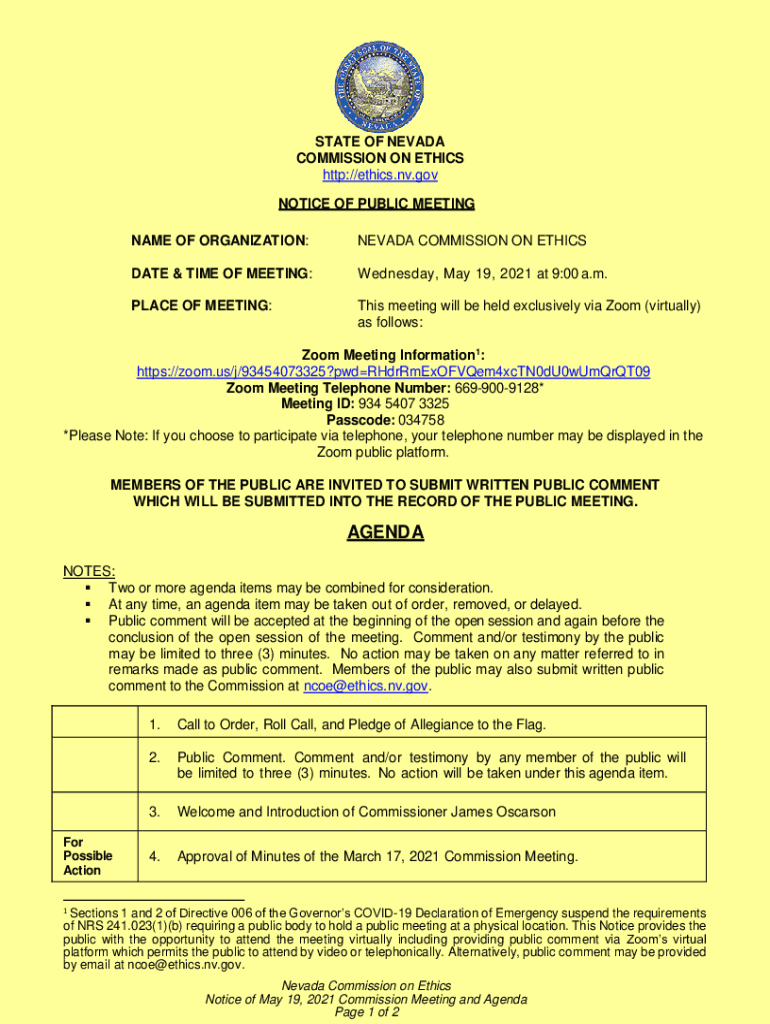 STATE OF NEVADA
COMMISSION ON ETHICS
http://ethics.nv.gov

NOTICE OF PUBLIC MEETING

NAME OF ORGANIZATION: NEVADA COMMISSION ON ETHICS

DATE & TIME OF MEETING: Wednesday, May 19, 2021 at 9:00 a.m.

PLACE OF MEETING: This meeting will be held exclusively via Zoom (virtually) as follows:

Zoom Meeting Information$^1$:
https://zoom.us/j/93454073325?pwd=RHdrRmExOFVQem4xcTN0dU0wUmQrQT09
Zoom Meeting Telephone Number: 669-900-9128*
Meeting ID: 934 5407 3325
Passcode: 034758
*Please Note: If you choose to participate via telephone, your telephone number may be displayed in the Zoom public platform.

MEMBERS OF THE PUBLIC ARE INVITED TO SUBMIT WRITTEN PUBLIC COMMENT WHICH WILL BE SUBMITTED INTO THE RECORD OF THE PUBLIC MEETING.

AGENDA

NOTES:
▪ Two or more agenda items may be combined for consideration.
▪ At any time, an agenda item may be taken out of order, removed, or delayed.
▪ Public comment will be accepted at the beginning of the open session and again before the conclusion of the open session of the meeting. Comment and/or testimony by the public may be limited to three (3) minutes. No action may be taken on any matter referred to in remarks made as public comment. Members of the public may also submit written public comment to the Commission at ncoe@ethics.nv.gov.

| | |
|---|---|
| | 1. Call to Order, Roll Call, and Pledge of Allegiance to the Flag. |
| | 2. Public Comment. Comment and/or testimony by any member of the public will be limited to three (3) minutes. No action will be taken under this agenda item. |
| | 3. Welcome and Introduction of Commissioner James Oscarson |
| For Possible Action | 4. Approval of Minutes of the March 17, 2021 Commission Meeting. |

$^1$ Sections 1 and 2 of Directive 006 of the Governor's COVID-19 Declaration of Emergency suspend the requirements of NRS 241.023(1)(b) requiring a public body to hold a public meeting at a physical location. This Notice provides the public with the opportunity to attend the meeting virtually including providing public comment via Zoom's virtual platform which permits the public to attend by video or telephonically. Alternatively, public comment may be provided by email at ncoe@ethics.nv.gov.

Nevada Commission on Ethics
Notice of May 19, 2021 Commission Meeting and Agenda
Page 1 of 2